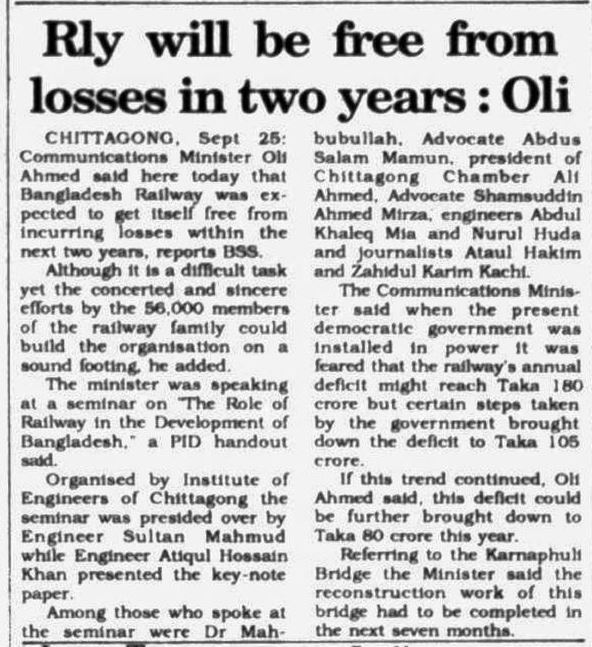 Rly will be free from losses in two years : Oli

CHITTAGONG, Sept 25: Communications Minister Oli Ahmed said here today that Bangladesh Railway was expected to get itself free from incurring losses within the next two years, reports BSS.

Although it is a difficult task yet the concerted and sincere efforts by the 56,000 members of the railway family could build the organisation on a sound footing, he added.

The minister was speaking at a seminar on "The Role of Railway in the Development of Bangladesh," a PID handout said.

Organised by Institute of Engineers of Chittagong the seminar was presided over by Engineer Sultan Mahmud while Engineer Atiqul Hossain Khan presented the key-note paper.

Among those who spoke at the seminar were Dr Mahbubullah, Advocate Abdus Salam Mamun, president of Chittagong Chamber Ali Ahmed, Advocate Shamsuddin Ahmed Mirza, engineers Abdul Khaleq Mia and Nurul Huda and journalists Ataul Hakim and Zahidul Karim Kachi.

The Communications Minister said when the present democratic government was installed in power it was feared that the railway's annual deficit might reach Taka 180 crore but certain steps taken by the government brought down the deficit to Taka 105 crore.

If this trend continued, Oli Ahmed said, this deficit could be further brought down to Taka 80 crore this year.

Referring to the Karnaphuli Bridge the Minister said the reconstruction work of this bridge had to be completed in the next seven months.